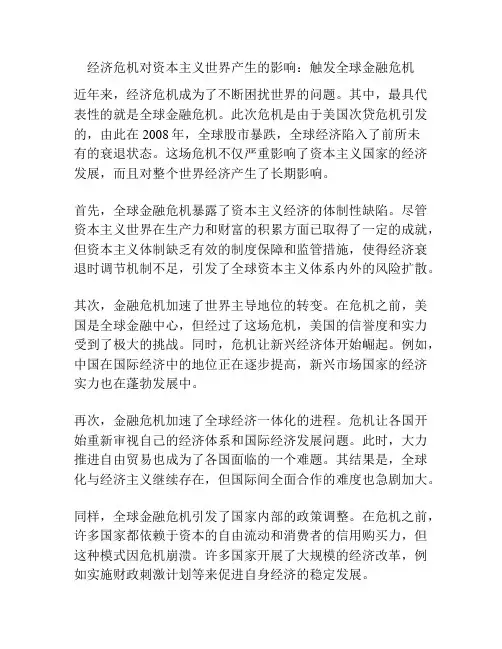 经济危机对资本主义世界产生的影响：触发全球金融危机

近年来，经济危机成为了不断困扰世界的问题。其中，最具代表性的就是全球金融危机。此次危机是由于美国次贷危机引发的，由此在 2008 年，全球股市暴跌，全球经济陷入了前所未有的衰退状态。这场危机不仅严重影响了资本主义国家的经济发展，而且对整个世界经济产生了长期影响。

首先，全球金融危机暴露了资本主义经济的体制性缺陷。尽管资本主义世界在生产力和财富的积累方面已取得了一定的成就，但资本主义体制缺乏有效的制度保障和监管措施，使得经济衰退时调节机制不足，引发了全球资本主义体系内外的风险扩散。

其次，金融危机加速了世界主导地位的转变。在危机之前，美国是全球金融中心，但经过了这场危机，美国的信誉度和实力受到了极大的挑战。同时，危机让新兴经济体开始崛起。例如，中国在国际经济中的地位正在逐步提高，新兴市场国家的经济实力也在蓬勃发展中。

再次，金融危机加速了全球经济一体化的进程。危机让各国开始重新审视自己的经济体系和国际经济发展问题。此时，大力推进自由贸易也成为了各国面临的一个难题。其结果是，全球化与经济主义继续存在，但国际间全面合作的难度也急剧加大。

同样，全球金融危机引发了国家内部的政策调整。在危机之前，许多国家都依赖于资本的自由流动和消费者的信用购买力，但这种模式因危机崩溃。许多国家开展了大规模的经济改革，例如实施财政刺激计划等来促进自身经济的稳定发展。